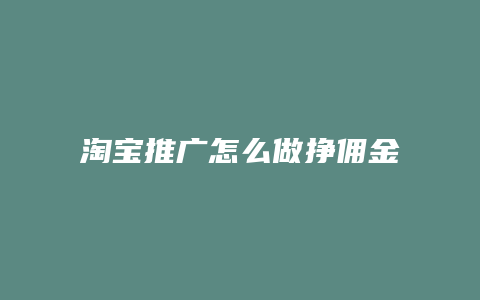 淘宝推广怎么做挣佣金